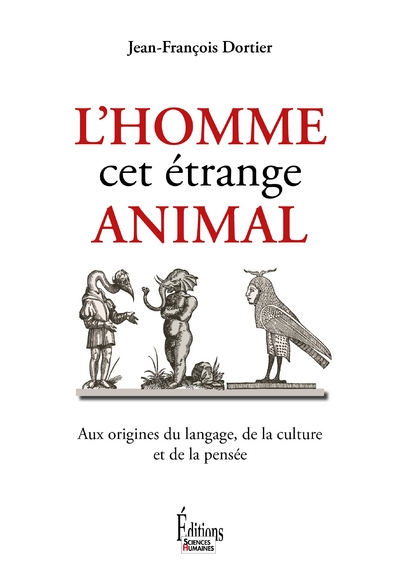 Jean-François Dortier

L'HOMME
cet étrange
ANIMAL

Aux origines du langage, de la culture et de la pensée

Éditions
SCIENCES HUMAINES